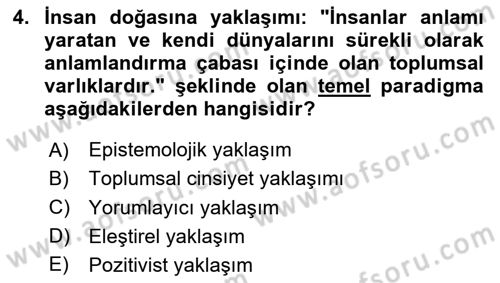 4. İnsan doğasına yaklaşımı: "İnsanlar anlamı yaratan ve kendi dünyalarını sürekli olarak anlamlandırma çabası içinde olan toplumsal varlıklardır." şeklinde olan temel paradigma aşağıdakilerden hangisidir?

A) Epistemolojik yaklaşım
B) Toplumsal cinsiyet yaklaşımı
C) Yorumlayıcı yaklaşım
D) Eleştirel yaklaşım
E) Pozitivist yaklaşım

www.aofsoru.com